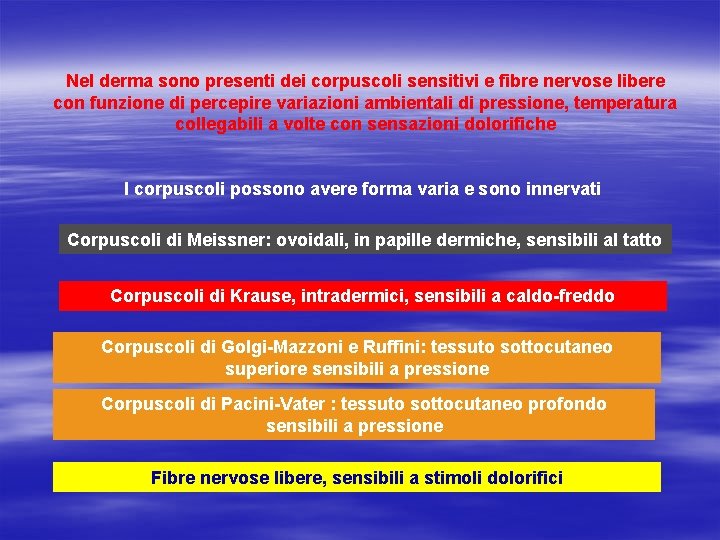 Nel derma sono presenti dei corpuscoli sensitivi e fibre nervose libere con funzione di percepire variazioni ambientali di pressione, temperatura collegabili a volte con sensazioni dolorifiche

I corpuscoli possono avere forma varia e sono innervati

Corpuscoli di Meissner: ovoidali, in papille dermiche, sensibili al tatto

Corpuscoli di Krause, intradermici, sensibili a caldo-freddo

Corpuscoli di Golgi-Mazzoni e Ruffini: tessuto sottocutaneo superiore sensibili a pressione

Corpuscoli di Pacini-Vater : tessuto sottocutaneo profondo sensibili a pressione

Fibre nervose libere, sensibili a stimoli dolorifici